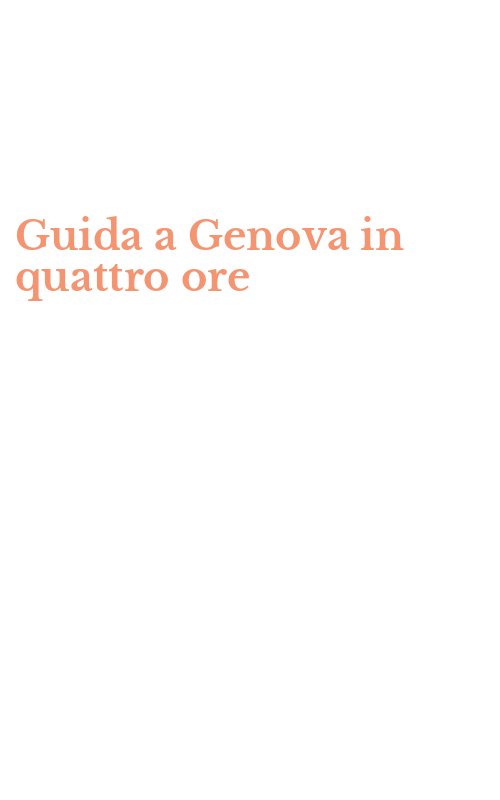 Guida a Genova in quattro ore